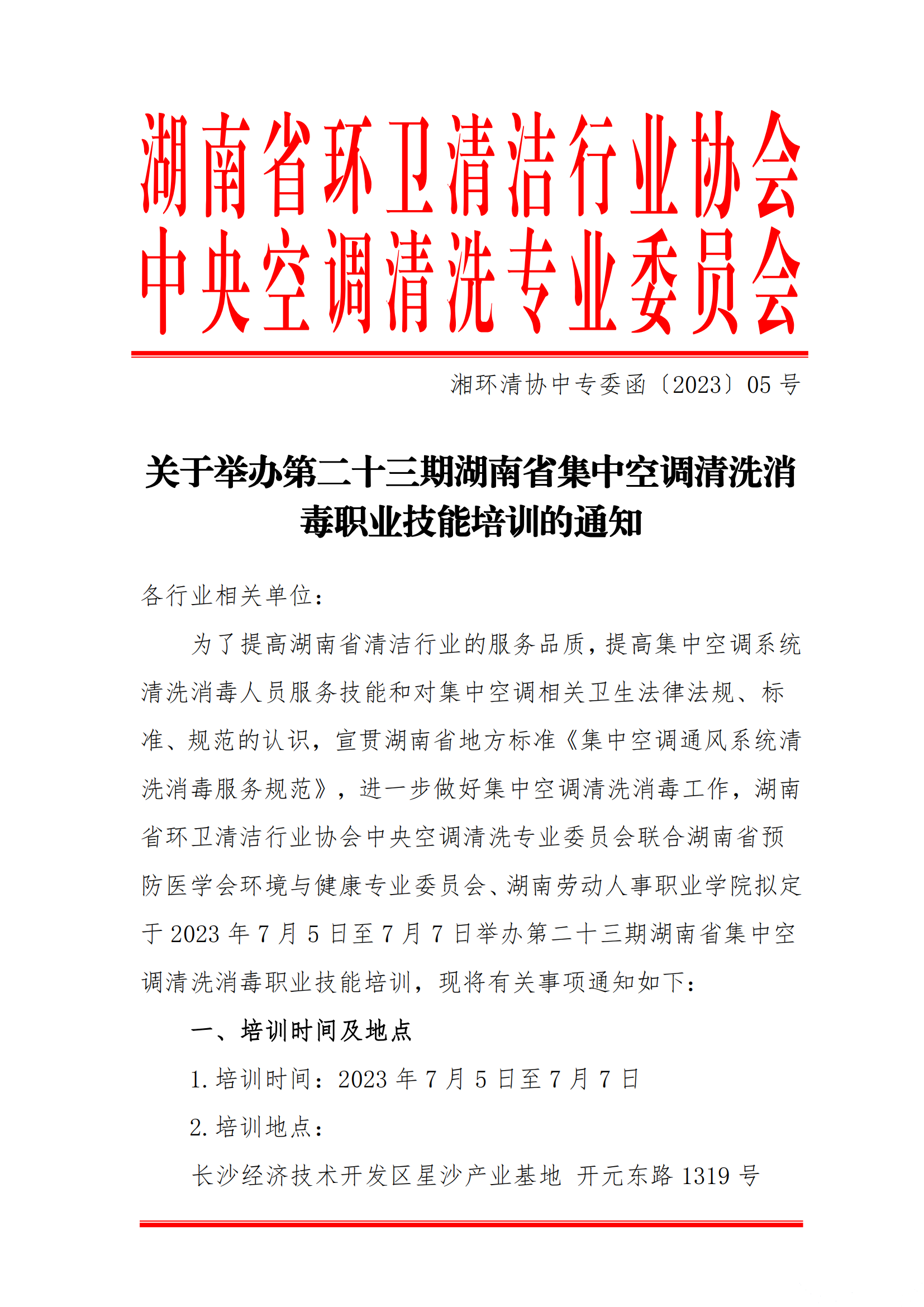 湖南省环卫清洁行业协会
中央空调清洗专业委员会

湘环清协中专委函〔2023〕05 号

关于举办第二十三期湖南省集中空调清洗消毒职业技能培训的通知

各行业相关单位：

为了提高湖南省清洁行业的服务品质，提高集中空调系统清洗消毒人员服务技能和对集中空调相关卫生法律法规、标准、规范的认识，宣贯湖南省地方标准《集中空调通风系统清洗消毒服务规范》，进一步做好集中空调清洗消毒工作，湖南省环卫清洁行业协会中央空调清洗专业委员会联合湖南省预防医学会环境与健康专业委员会、湖南劳动人事职业学院拟定于 2023 年 7 月 5 日至 7 月 7 日举办第二十三期湖南省集中空调清洗消毒职业技能培训，现将有关事项通知如下：

一、培训时间及地点

1. 培训时间：2023 年 7 月 5 日至 7 月 7 日

2. 培训地点：

长沙经济技术开发区星沙产业基地 开元东路 1319 号